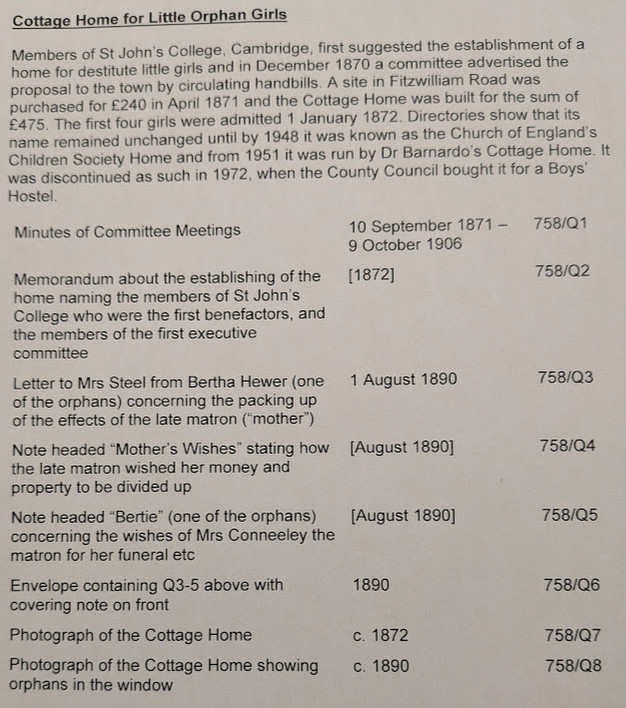 Cottage Home for Little Orphan Girls

Members of St John's College, Cambridge, first suggested the establishment of a home for destitute little girls and in December 1870 a committee advertised the proposal to the town by circulating handbills. A site in Fitzwilliam Road was purchased for £240 in April 1871 and the Cottage Home was built for the sum of £475. The first four girls were admitted 1 January 1872. Directories show that its name remained unchanged until by 1948 it was known as the Church of England's Children Society Home and from 1951 it was run by Dr Barnardo's Cottage Home. It was discontinued as such in 1972, when the County Council bought it for a Boys' Hostel.

| | | |
|---|---|---|
| Minutes of Committee Meetings | 10 September 1871 – 9 October 1906 | 758/Q1 |
| Memorandum about the establishing of the home naming the members of St John's College who were the first benefactors, and the members of the first executive committee | [1872] | 758/Q2 |
| Letter to Mrs Steel from Bertha Hewer (one of the orphans) concerning the packing up of the effects of the late matron ("mother") | 1 August 1890 | 758/Q3 |
| Note headed "Mother's Wishes" stating how the late matron wished her money and property to be divided up | [August 1890] | 758/Q4 |
| Note headed "Bertie" (one of the orphans) concerning the wishes of Mrs Conneeley the matron for her funeral etc | [August 1890] | 758/Q5 |
| Envelope containing Q3-5 above with covering note on front | 1890 | 758/Q6 |
| Photograph of the Cottage Home | c. 1872 | 758/Q7 |
| Photograph of the Cottage Home showing orphans in the window | c. 1890 | 758/Q8 |